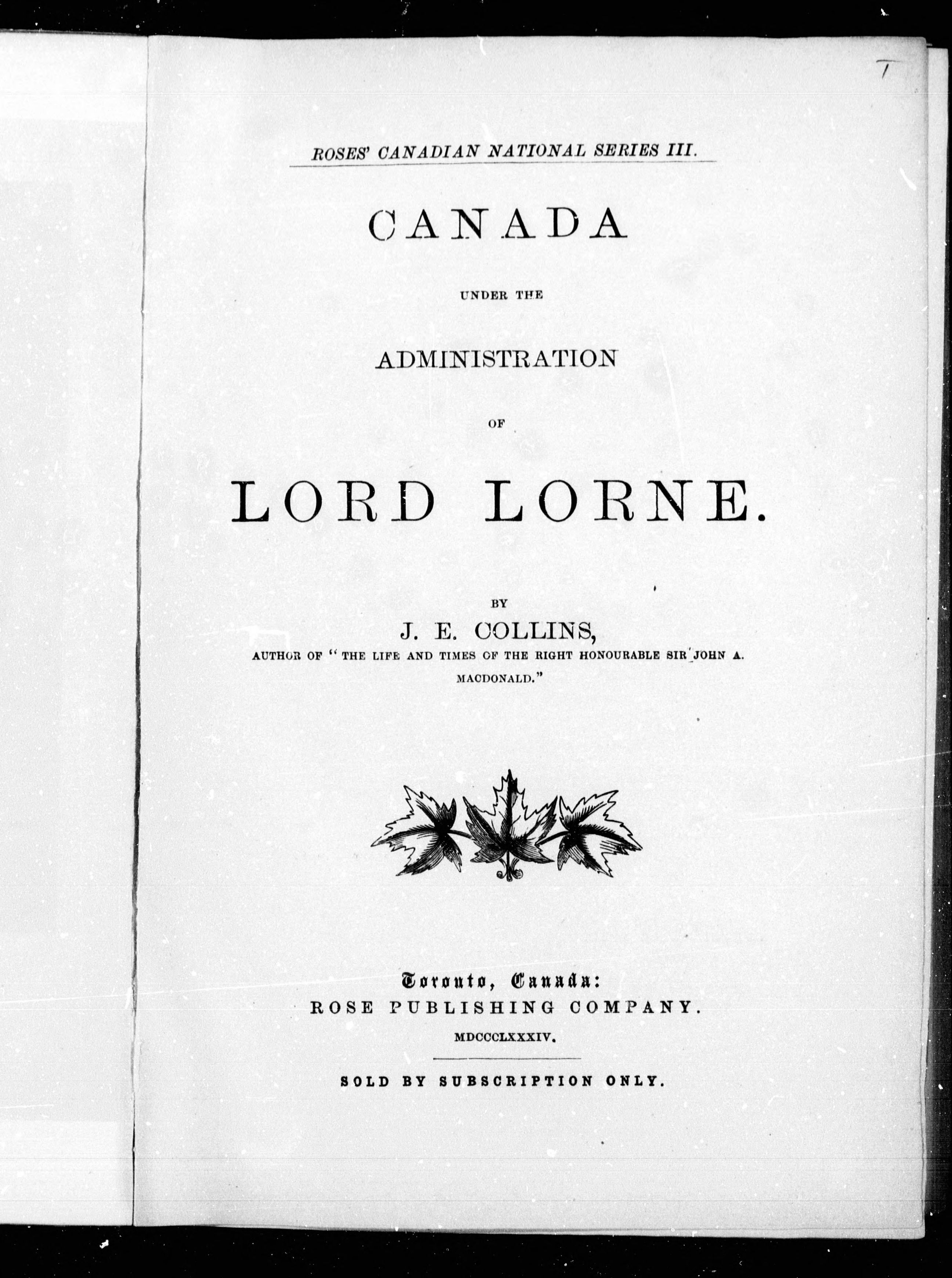 ROSES' CANADIAN NATIONAL SERIES III.

CANADA

UNDER THE

ADMINISTRATION

OF

LORD LORNE.

BY

J. E. COLLINS,

AUTHOR OF "THE LIFE AND TIMES OF THE RIGHT HONOURABLE SIR JOHN A. MACDONALD."

Toronto, Canada:

ROSE PUBLISHING COMPANY.

MDCCCLXXXIV.

SOLD BY SUBSCRIPTION ONLY.